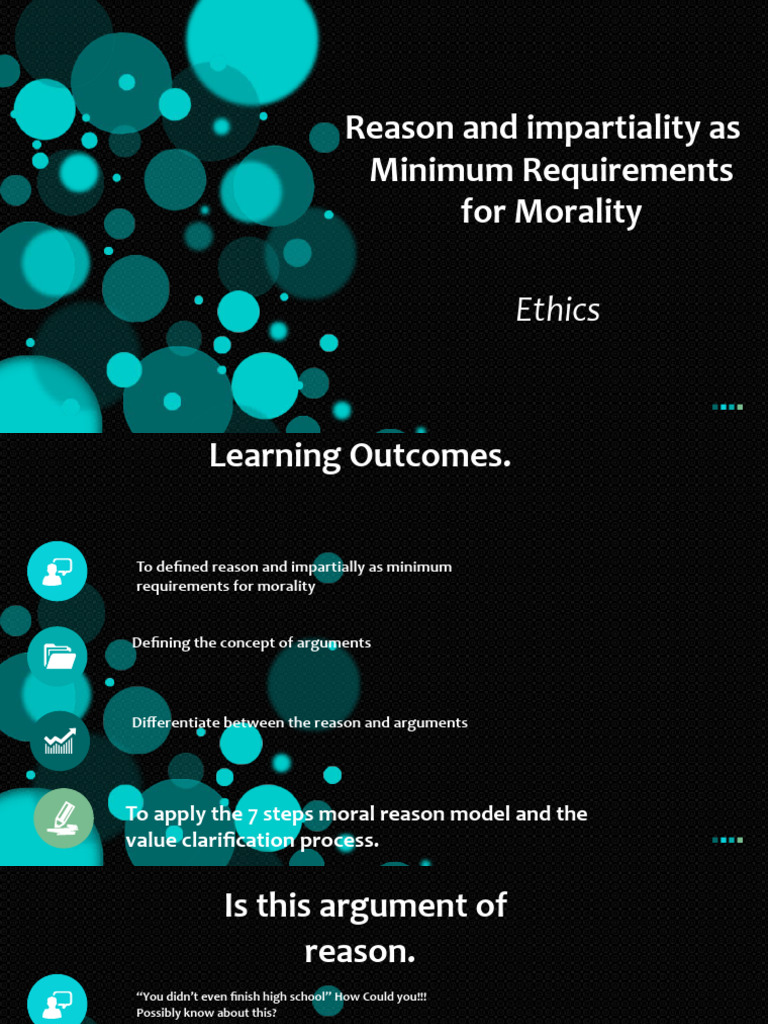 Reason and impartiality as Minimum Requirements for Morality

Ethics

Learning Outcomes.

To defined reason and impartially as minimum requirements for morality

Defining the concept of arguments

Differentiate between the reason and arguments

To apply the 7 steps moral reason model and the value clarification process.

Is this argument of reason.

"You didn't even finish high school" How Could you!!! Possibly know about this?